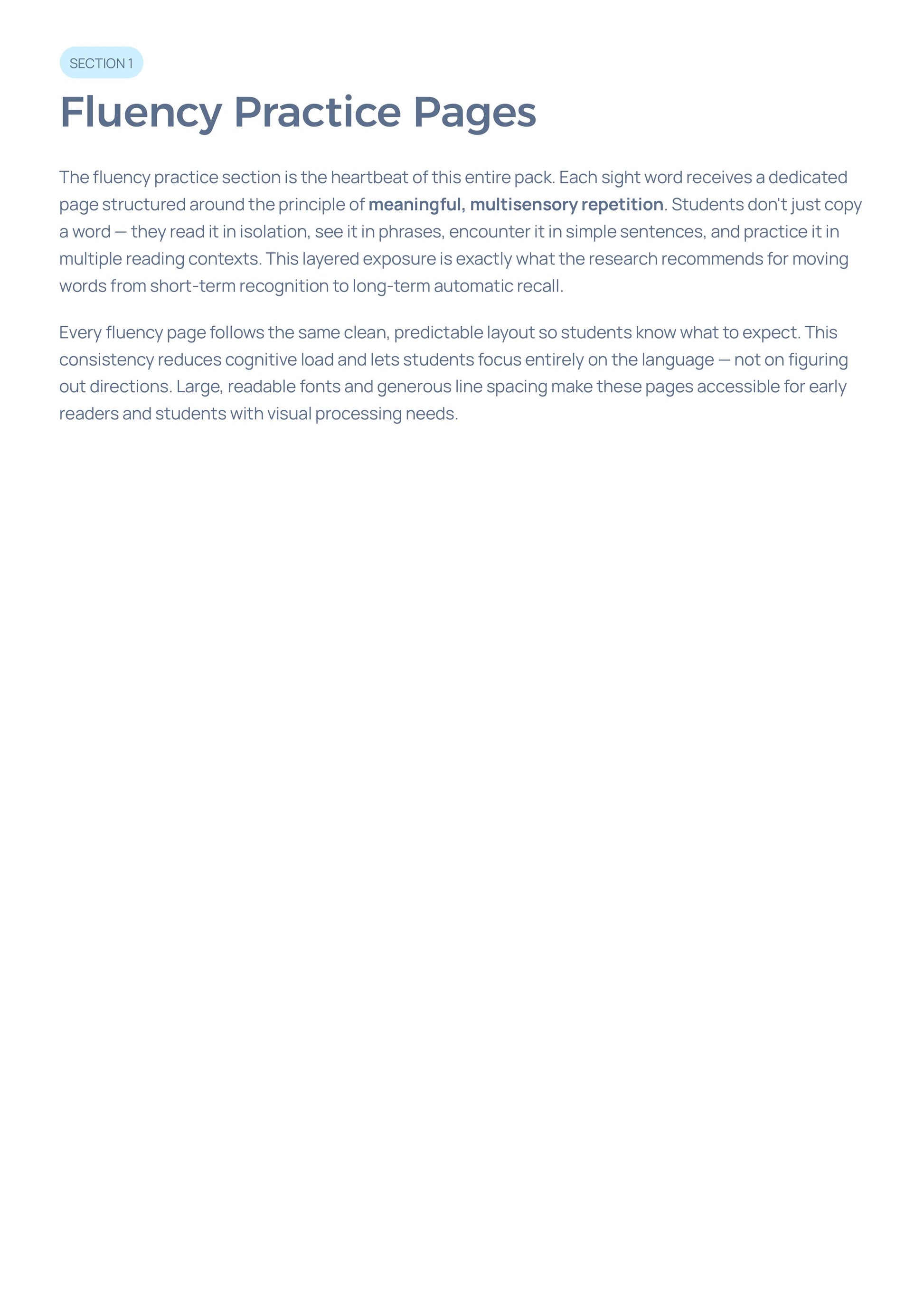 SECTION 1

Fluency Practice Pages

The fluency practice section is the heartbeat of this entire pack. Each sight word receives a dedicated page structured around the principle of meaningful, multisensory repetition. Students don't just copy a word — they read it in isolation, see it in phrases, encounter it in simple sentences, and practice it in multiple reading contexts. This layered exposure is exactly what the research recommends for moving words from short-term recognition to long-term automatic recall.

Every fluency page follows the same clean, predictable layout so students know what to expect. This consistency reduces cognitive load and lets students focus entirely on the language — not on figuring out directions. Large, readable fonts and generous line spacing make these pages accessible for early readers and students with visual processing needs.